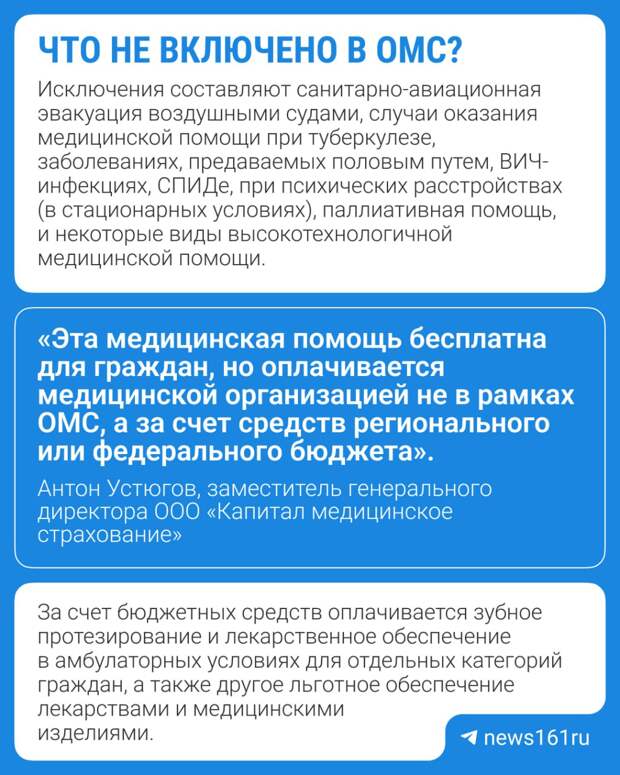 ЧТО НЕ ВКЛЮЧЕНО В ОМС?

Исключения составляют санитарно-авиационная эвакуация воздушными судами, случаи оказания медицинской помощи при туберкулезе, заболеваниях, предаваемых половым путем, ВИЧ-инфекциях, СПИДе, при психических расстройствах (в стационарных условиях), паллиативная помощь, и некоторые виды высокотехнологичной медицинской помощи.

«Эта медицинская помощь бесплатна для граждан, но оплачивается медицинской организацией не в рамках ОМС, а за счет средств регионального или федерального бюджета».

Антон Устюгов, заместитель генерального директора ООО «Капитал медицинское страхование»

За счет бюджетных средств оплачивается зубное протезирование и лекарственное обеспечение в амбулаторных условиях для отдельных категорий граждан, а также другое льготное обеспечение лекарствами и медицинскими изделиями.

news161ru